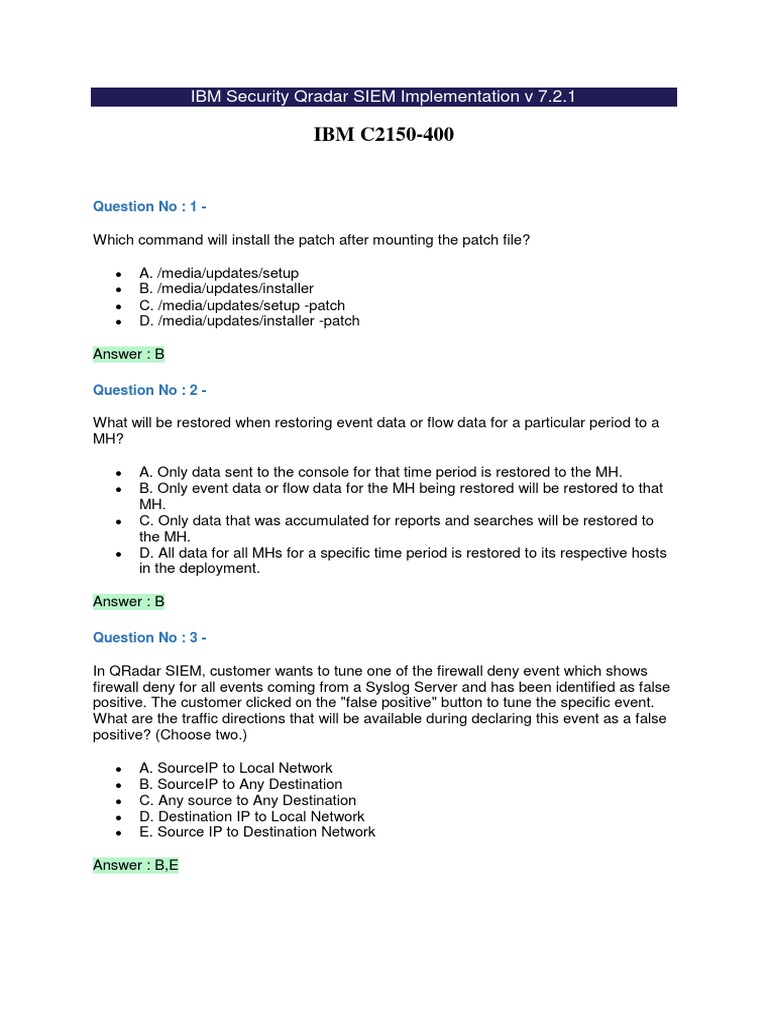 IBM Security Qradar SIEM Implementation v 7.2.1

IBM C2150-400

Question No : 1 -

Which command will install the patch after mounting the patch file?

- A. /media/updates/setup
- B. /media/updates/installer
- C. /media/updates/setup -patch
- D. /media/updates/installer -patch

Answer : B

Question No : 2 -

What will be restored when restoring event data or flow data for a particular period to a MH?

- A. Only data sent to the console for that time period is restored to the MH.
- B. Only event data or flow data for the MH being restored will be restored to that MH.
- C. Only data that was accumulated for reports and searches will be restored to the MH.
- D. All data for all MHs for a specific time period is restored to its respective hosts in the deployment.

Answer : B

Question No : 3 -

In QRadar SIEM, customer wants to tune one of the firewall deny event which shows firewall deny for all events coming from a Syslog Server and has been identified as false positive. The customer clicked on the "false positive" button to tune the specific event. What are the traffic directions that will be available during declaring this event as a false positive? (Choose two.)

- A. SourceIP to Local Network
- B. SourceIP to Any Destination
- C. Any source to Any Destination
- D. Destination IP to Local Network
- E. Source IP to Destination Network

Answer : B,E